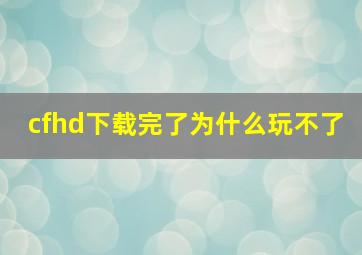 cfhd下载完了为什么玩不了